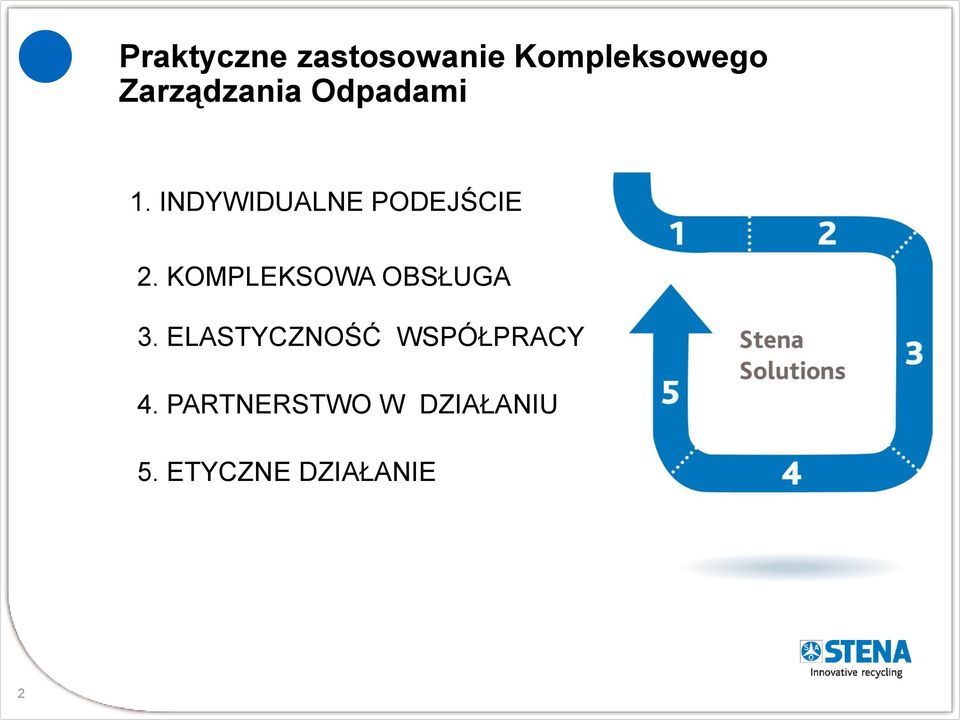 Praktyczne zastosowanie Kompleksowego Zarządzania Odpadami

1. INDYWIDUALNE PODEJŚCIE

2. KOMPLEKSOWA OBSŁUGA

3. ELASTYCZNOŚĆ WSPÓŁPRACY

4. PARTNERSTWO W DZIAŁANIU

5. ETYCZNE DZIAŁANIE

1
2
3
4
5
Stena Solutions

STENA
Innovative recycling

2